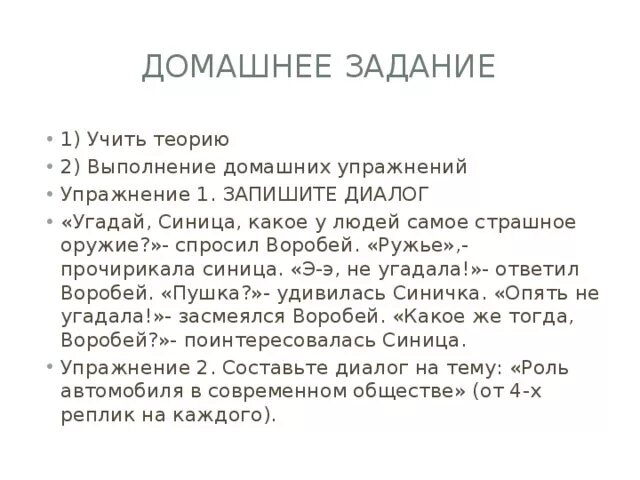 ДОМАШНЕЕ ЗАДАНИЕ

• 1) Учить теорию
• 2) Выполнение домашних упражнений
• Упражнение 1. ЗАПИШИТЕ ДИАЛОГ
• «Угадай, Синица, какое у людей самое страшное оружие?»- спросил Воробей. «Ружье»,- прочирикала синица. «Э-э, не угадала!»- ответил Воробей. «Пушка?»- удивилась Синичка. «Опять не угадала!»- засмеялся Воробей. «Какое же тогда, Воробей?»- поинтересовалась Синица.
• Упражнение 2. Составьте диалог на тему: «Роль автомобиля в современном обществе» (от 4-х реплик на каждого).